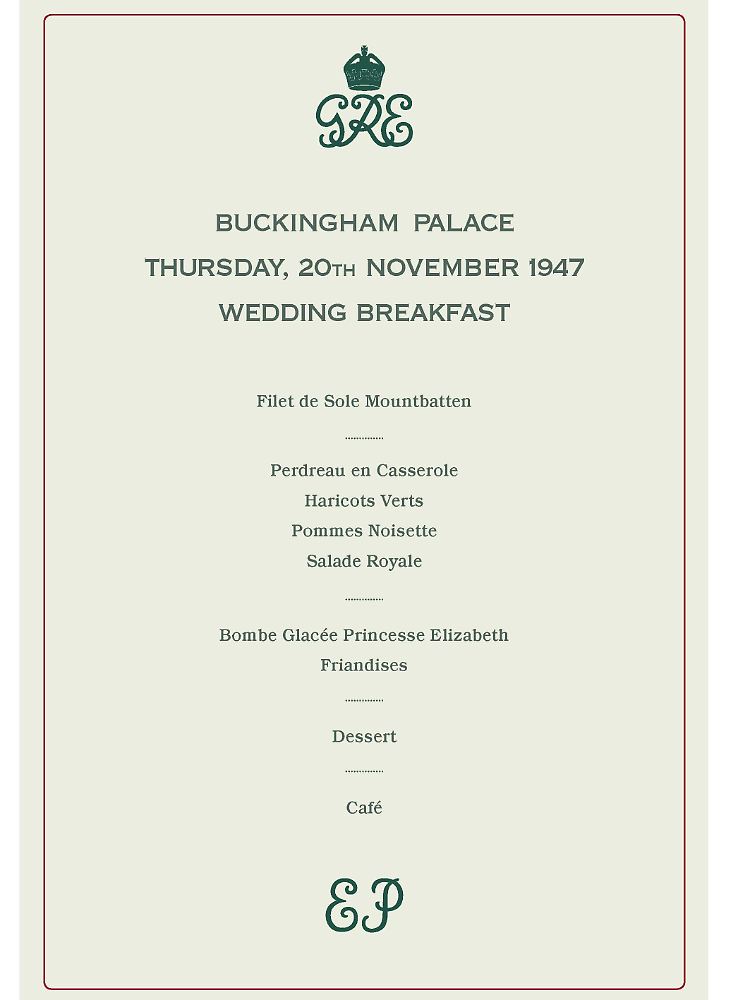 GRE

BUCKINGHAM PALACE
THURSDAY, 20TH NOVEMBER 1947
WEDDING BREAKFAST

Filet de Sole Mountbatten

..............

Perdreau en Casserole
Haricots Verts
Pommes Noisette
Salade Royale

..............

Bombe Glacée Princesse Elizabeth
Friandises

..............

Dessert

..............

Café

EP